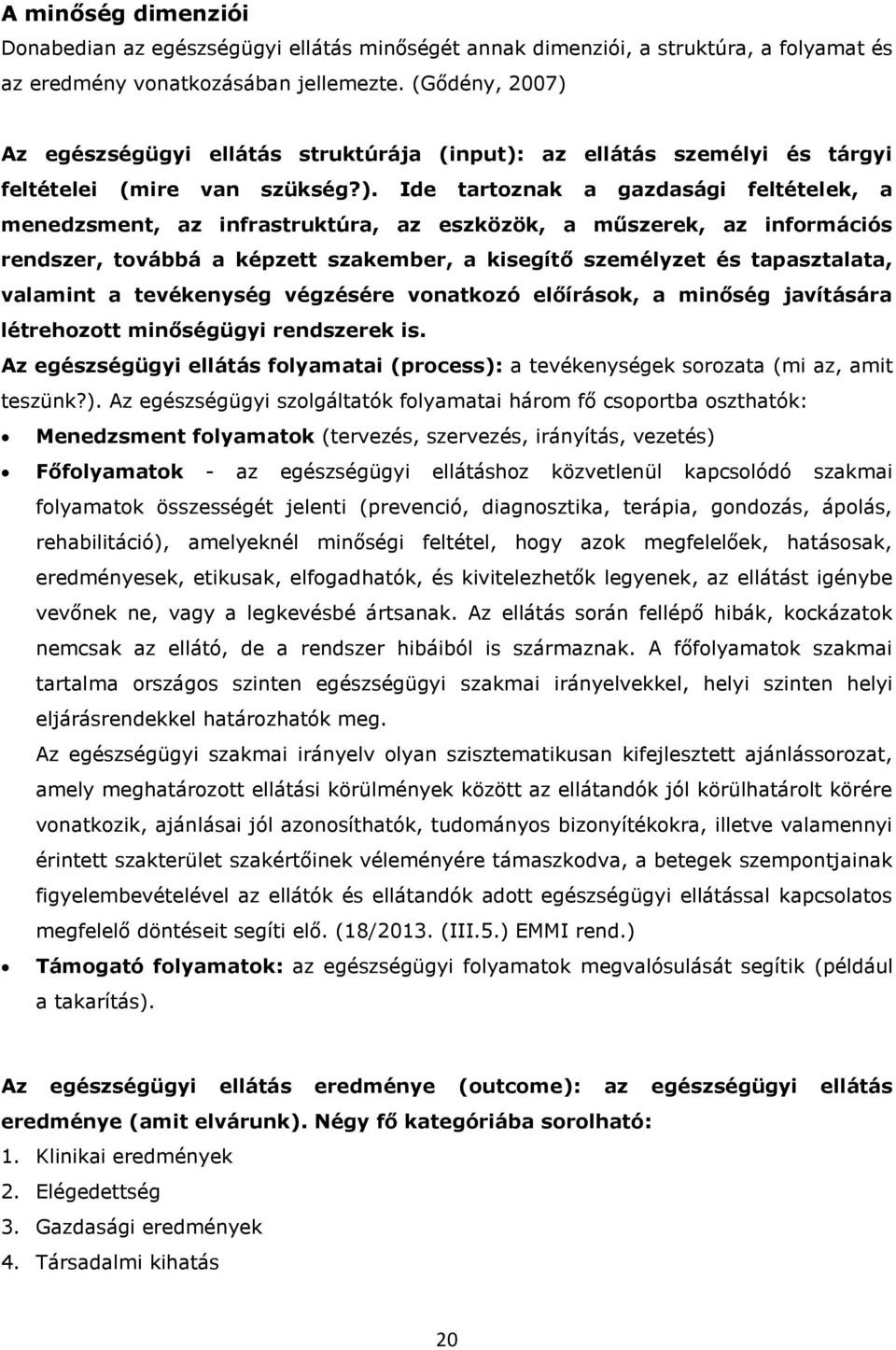 A minőség dimenziói

Donabedian az egészségügyi ellátás minőségét annak dimenziói, a struktúra, a folyamat és az eredmény vonatkozásában jellemezte. (Gődény, 2007)

Az egészségügyi ellátás struktúrája (input): az ellátás személyi és tárgyi feltételei (mire van szükség?). Ide tartoznak a gazdasági feltételek, a menedzsment, az infrastruktúra, az eszközök, a műszerek, az információs rendszer, továbbá a képzett szakember, a kisegítő személyzet és tapasztalata, valamint a tevékenység végzésére vonatkozó előírások, a minőség javítására létrehozott minőségügyi rendszerek is.

Az egészségügyi ellátás folyamatai (process): a tevékenységek sorozata (mi az, amit teszünk?). Az egészségügyi szolgáltatók folyamatai három fő csoportba oszthatók:

• Menedzsment folyamatok (tervezés, szervezés, irányítás, vezetés)
• Főfolyamatok - az egészségügyi ellátáshoz közvetlenül kapcsolódó szakmai folyamatok összességét jelenti (prevenció, diagnosztika, terápia, gondozás, ápolás, rehabilitáció), amelyeknél minőségi feltétel, hogy azok megfelelőek, hatásosak, eredményesek, etikusak, elfogadhatók, és kivitelezhetők legyenek, az ellátást igénybe vevőnek ne, vagy a legkevésbé ártsanak. Az ellátás során fellépő hibák, kockázatok nemcsak az ellátó, de a rendszer hibáiból is származnak. A főfolyamatok szakmai tartalma országos szinten egészségügyi szakmai irányelvekkel, helyi szinten helyi eljárásrendekkel határozhatók meg.
Az egészségügyi szakmai irányelv olyan szisztematikusan kifejlesztett ajánlássorozat, amely meghatározott ellátási körülmények között az ellátandók jól körülhatárolt körére vonatkozik, ajánlásai jól azonosíthatók, tudományos bizonyítékokra, illetve valamennyi érintett szakterület szakértőinek véleményére támaszkodva, a betegek szempontjainak figyelembevételével az ellátók és ellátandók adott egészségügyi ellátással kapcsolatos megfelelő döntéseit segíti elő. (18/2013. (III.5.) EMMI rend.)
• Támogató folyamatok: az egészségügyi folyamatok megvalósulását segítik (például a takarítás).

Az egészségügyi ellátás eredménye (outcome): az egészségügyi ellátás eredménye (amit elvárunk). Négy fő kategóriába sorolható:
1. Klinikai eredmények
2. Elégedettség
3. Gazdasági eredmények
4. Társadalmi kihatás

20